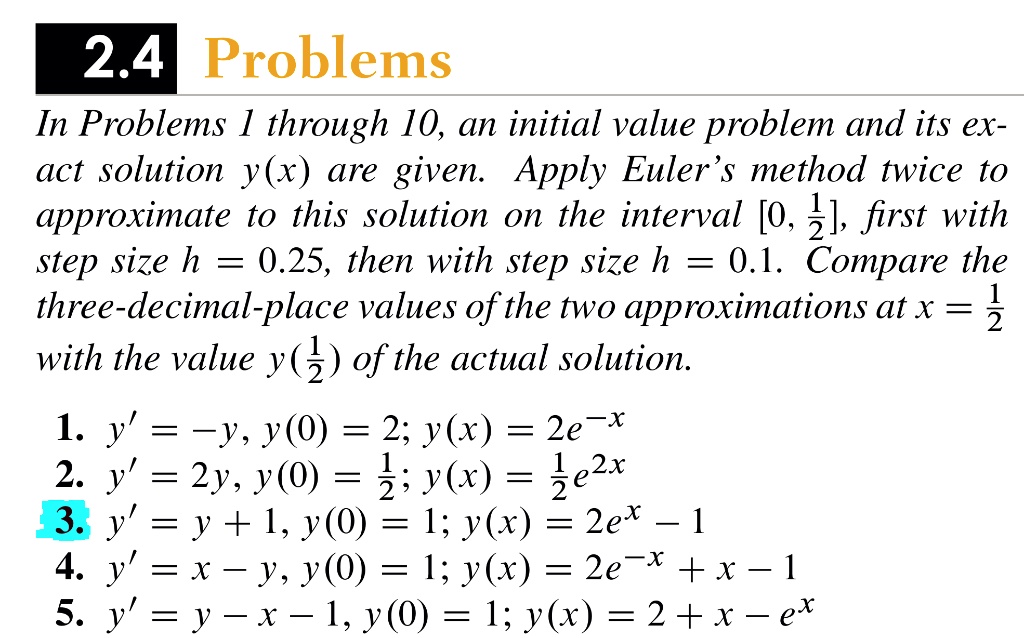 2.4 Problems

In Problems 1 through 10, an initial value problem and its exact solution $y(x)$ are given. Apply Euler's method twice to approximate to this solution on the interval $[0, \frac{1}{2}]$, first with step size $h = 0.25$, then with step size $h = 0.1$. Compare the three-decimal-place values of the two approximations at $x = \frac{1}{2}$ with the value $y(\frac{1}{2})$ of the actual solution.

1. $y' = -y$, $y(0) = 2$; $y(x) = 2e^{-x}$
2. $y' = 2y$, $y(0) = \frac{1}{2}$; $y(x) = \frac{1}{2}e^{2x}$
3. $y' = y + 1$, $y(0) = 1$; $y(x) = 2e^{x} - 1$
4. $y' = x - y$, $y(0) = 1$; $y(x) = 2e^{-x} + x - 1$
5. $y' = y - x - 1$, $y(0) = 1$; $y(x) = 2 + x - e^{x}$